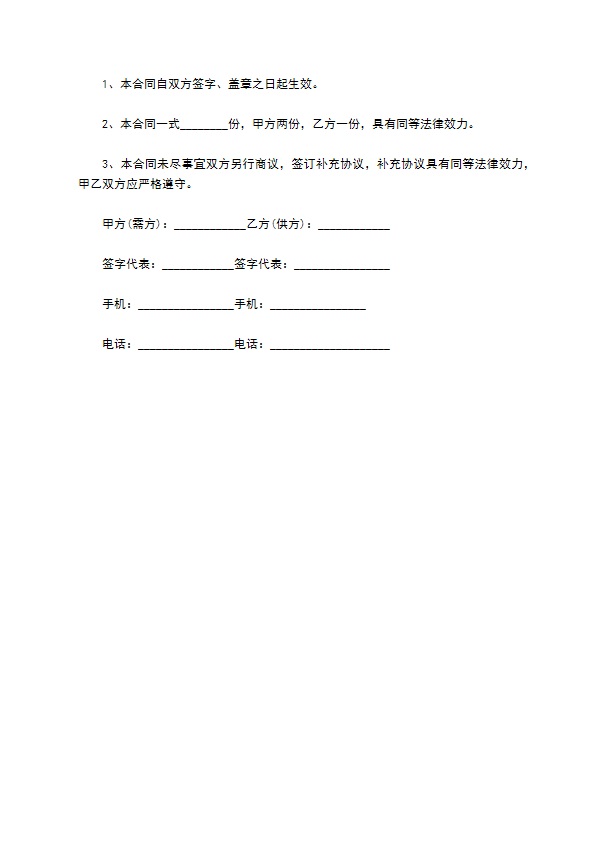 1、本合同自双方签字、盖章之日起生效。

2、本合同一式________份，甲方两份，乙方一份，具有同等法律效力。

3、本合同未尽事宜双方另行商议，签订补充协议，补充协议具有同等法律效力，甲乙双方应严格遵守。

甲方(需方)：____________乙方(供方)：____________

签字代表：____________签字代表：________________

手机：________________手机：________________

电话：________________电话：____________________